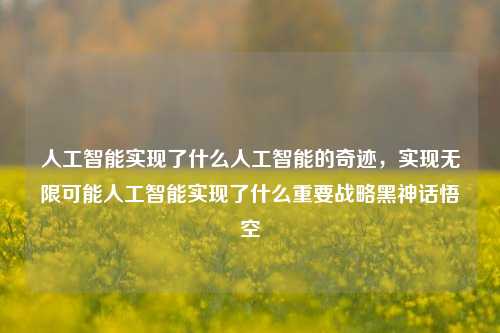 人工智能实现了什么人工智能的奇迹，实现无限可能人工智能实现了什么重要战略黑神话悟空